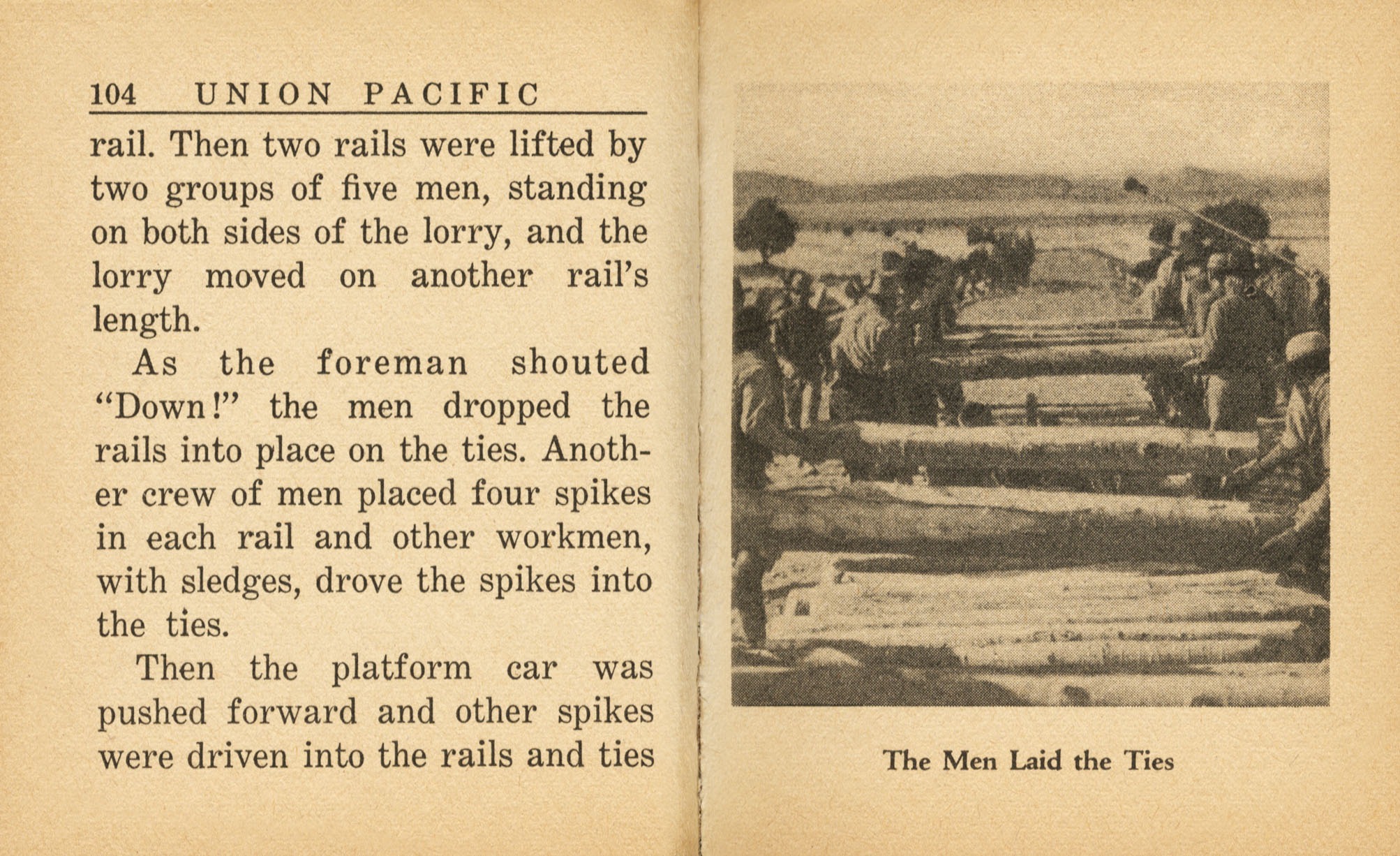 104 UNION PACIFIC

rail. Then two rails were lifted by two groups of five men, standing on both sides of the lorry, and the lorry moved on another rail's length.

As the foreman shouted "Down!" the men dropped the rails into place on the ties. Another crew of men placed four spikes in each rail and other workmen, with sledges, drove the spikes into the ties.

Then the platform car was pushed forward and other spikes were driven into the rails and ties

The Men Laid the Ties